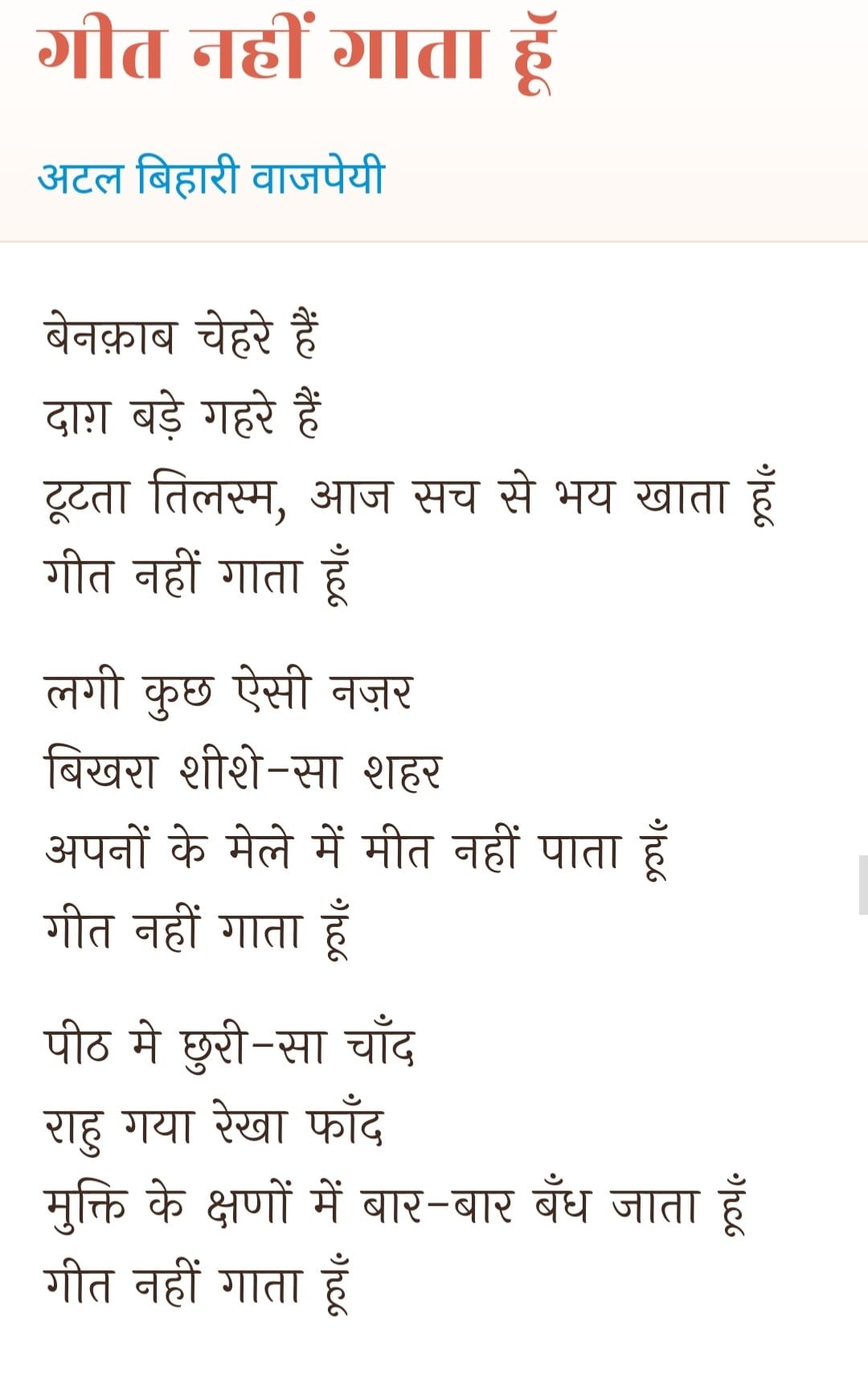 गीत नहीं गाता हूँ

अटल बिहारी वाजपेयी

बेनक़ाब चेहरे हैं
दाग़ बड़े गहरे हैं
टूटता तिलस्म, आज सच से भय खाता हूँ
गीत नहीं गाता हूँ

लगी कुछ ऐसी नज़र
बिखरा शीशे-सा शहर
अपनों के मेले में मीत नहीं पाता हूँ
गीत नहीं गाता हूँ

पीठ मे छुरी-सा चाँद
राहु गया रेखा फाँद
मुक्ति के क्षणों में बार-बार बँध जाता हूँ
गीत नहीं गाता हूँ